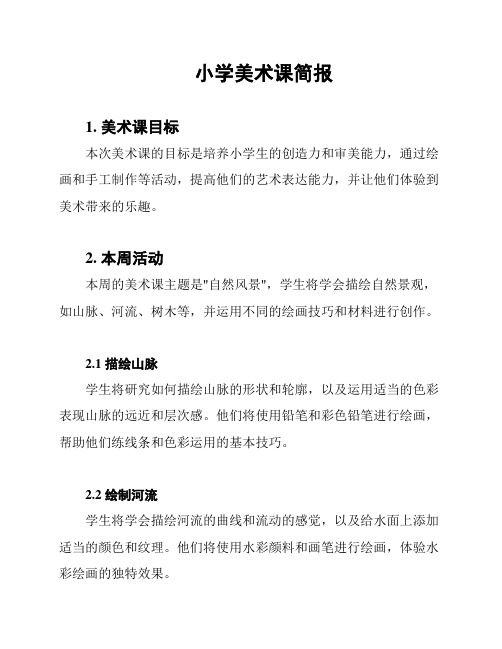 小学美术课简报

1. 美术课目标

本次美术课的目标是培养小学生的创造力和审美能力，通过绘画和手工制作等活动，提高他们的艺术表达能力，并让他们体验到美术带来的乐趣。

2. 本周活动

本周的美术课主题是"自然风景"，学生将学会描绘自然景观，如山脉、河流、树木等，并运用不同的绘画技巧和材料进行创作。

2.1 描绘山脉

学生将研究如何描绘山脉的形状和轮廓，以及运用适当的色彩表现山脉的远近和层次感。他们将使用铅笔和彩色铅笔进行绘画，帮助他们练线条和色彩运用的基本技巧。

2.2 绘制河流

学生将学会描绘河流的曲线和流动的感觉，以及给水面上添加适当的颜色和纹理。他们将使用水彩颜料和画笔进行绘画，体验水彩绘画的独特效果。